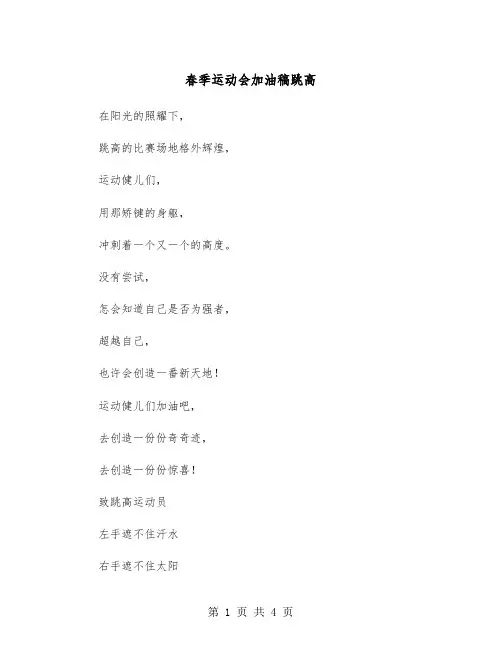 春季运动会加油稿跳高

在阳光的照耀下，

跳高的比赛场地格外辉煌，

运动健儿们，

用那矫健的身躯，

冲刺着一个又一个的高度。

没有尝试，

怎会知道自己是否为强者，

超越自己，

也许会创造一番新天地！

运动健儿们加油吧，

去创造一份份奇奇迹，

去创造一份份惊喜！

致跳高运动员

左手遮不住汗水

右手遮不住太阳

第 1 页 共 4 页